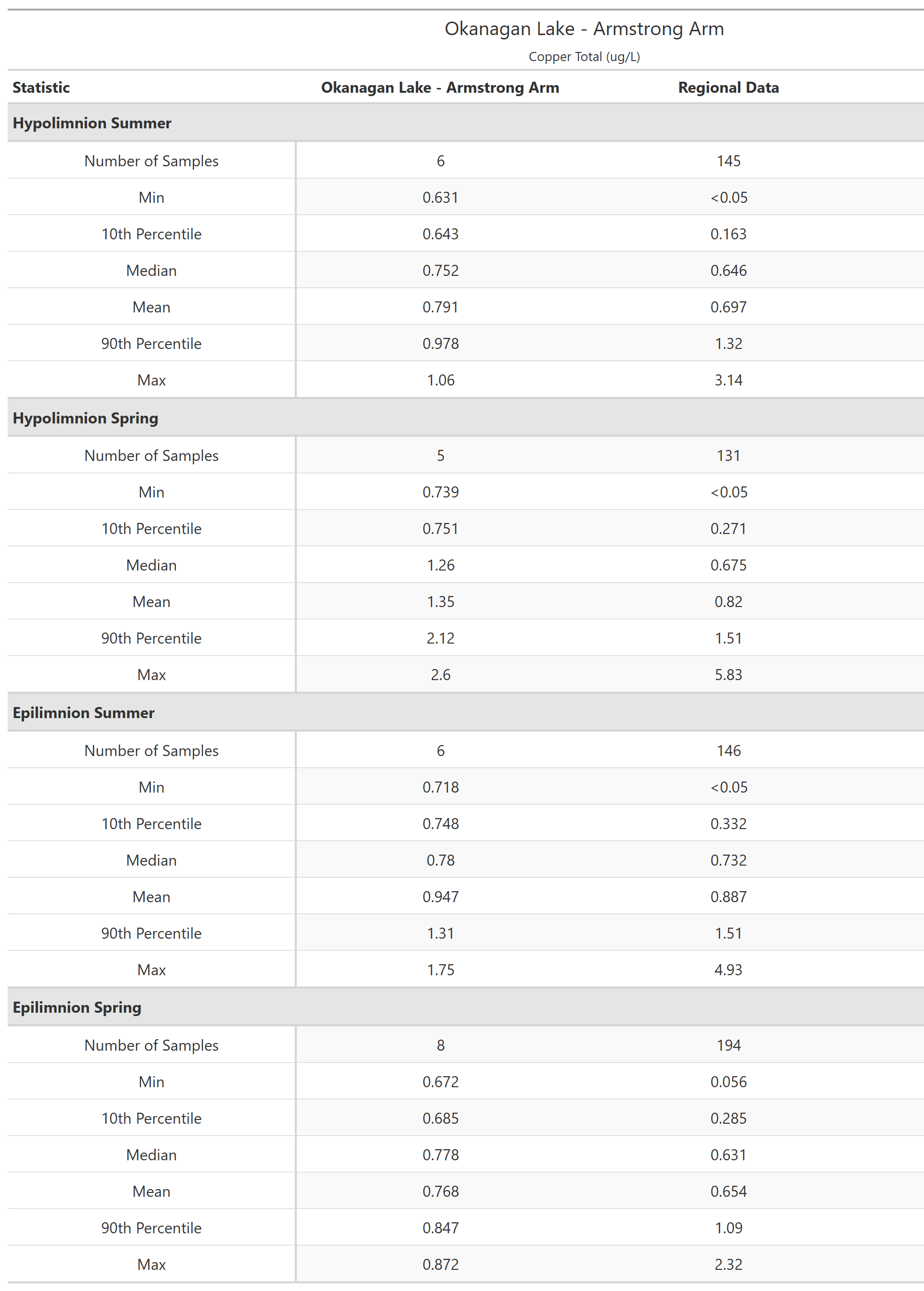 Okanagan Lake - Armstrong Arm

Copper Total (ug/L)

| Statistic | Okanagan Lake - Armstrong Arm | Regional Data |
|---|---|---|
| **Hypolimnion Summer** | | |
| Number of Samples | 6 | 145 |
| Min | 0.631 | <0.05 |
| 10th Percentile | 0.643 | 0.163 |
| Median | 0.752 | 0.646 |
| Mean | 0.791 | 0.697 |
| 90th Percentile | 0.978 | 1.32 |
| Max | 1.06 | 3.14 |
| **Hypolimnion Spring** | | |
| Number of Samples | 5 | 131 |
| Min | 0.739 | <0.05 |
| 10th Percentile | 0.751 | 0.271 |
| Median | 1.26 | 0.675 |
| Mean | 1.35 | 0.82 |
| 90th Percentile | 2.12 | 1.51 |
| Max | 2.6 | 5.83 |
| **Epilimnion Summer** | | |
| Number of Samples | 6 | 146 |
| Min | 0.718 | <0.05 |
| 10th Percentile | 0.748 | 0.332 |
| Median | 0.78 | 0.732 |
| Mean | 0.947 | 0.887 |
| 90th Percentile | 1.31 | 1.51 |
| Max | 1.75 | 4.93 |
| **Epilimnion Spring** | | |
| Number of Samples | 8 | 194 |
| Min | 0.672 | 0.056 |
| 10th Percentile | 0.685 | 0.285 |
| Median | 0.778 | 0.631 |
| Mean | 0.768 | 0.654 |
| 90th Percentile | 0.847 | 1.09 |
| Max | 0.872 | 2.32 |